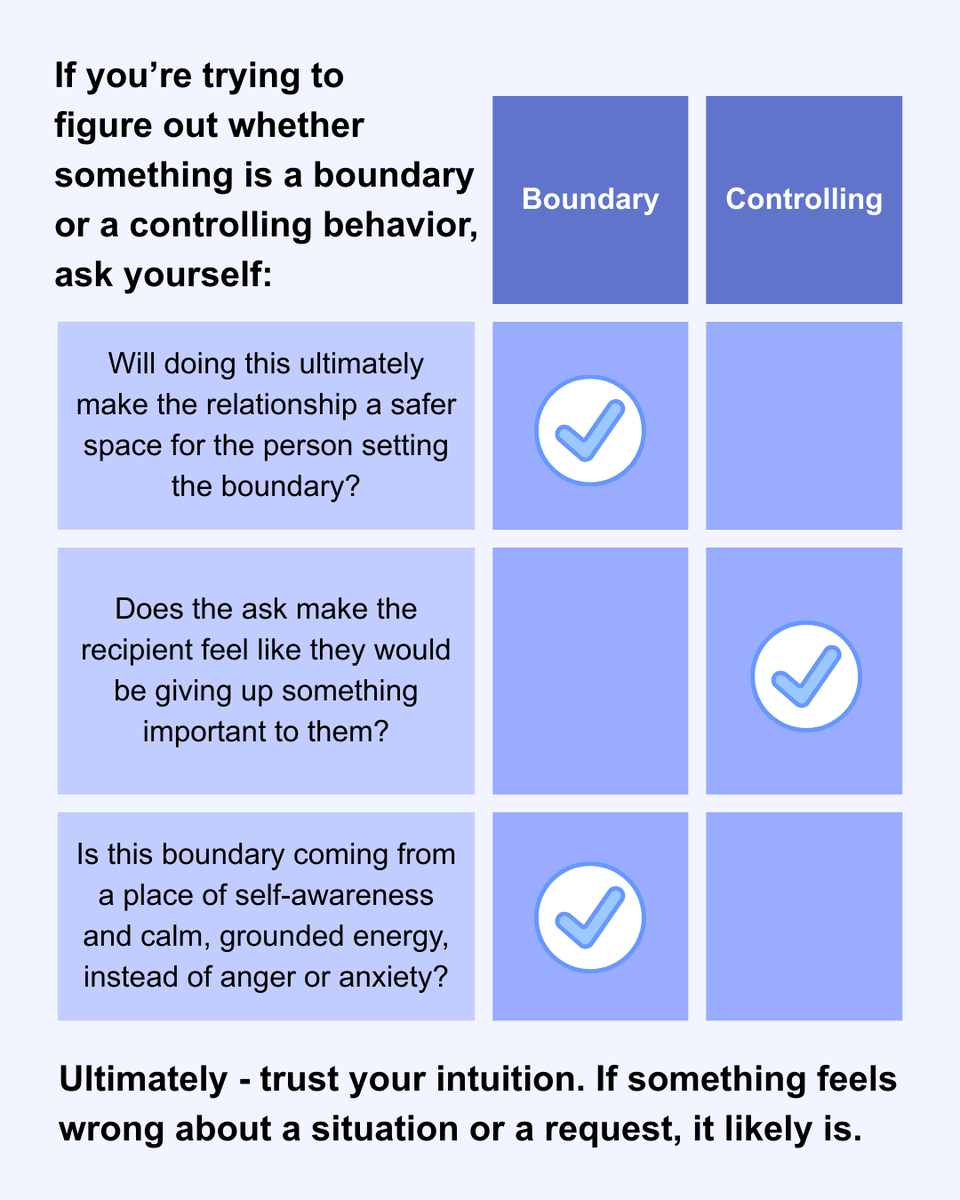 | If you're trying to figure out whether something is a boundary or a controlling behavior, ask yourself: | Boundary | Controlling |
|---|---|---|
| Will doing this ultimately make the relationship a safer space for the person setting the boundary? | ✓ | |
| Does the ask make the recipient feel like they would be giving up something important to them? | | ✓ |
| Is this boundary coming from a place of self-awareness and calm, grounded energy, instead of anger or anxiety? | ✓ | |

Ultimately - trust your intuition. If something feels wrong about a situation or a request, it likely is.